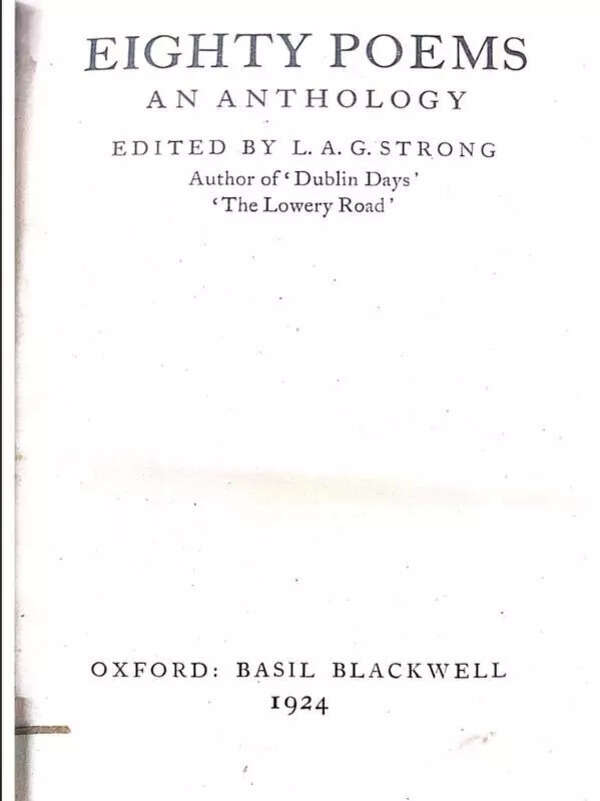 EIGHTY POEMS
AN ANTHOLOGY

EDITED BY L. A. G. STRONG
Author of 'Dublin Days'
'The Lowery Road'

OXFORD: BASIL BLACKWELL
1924